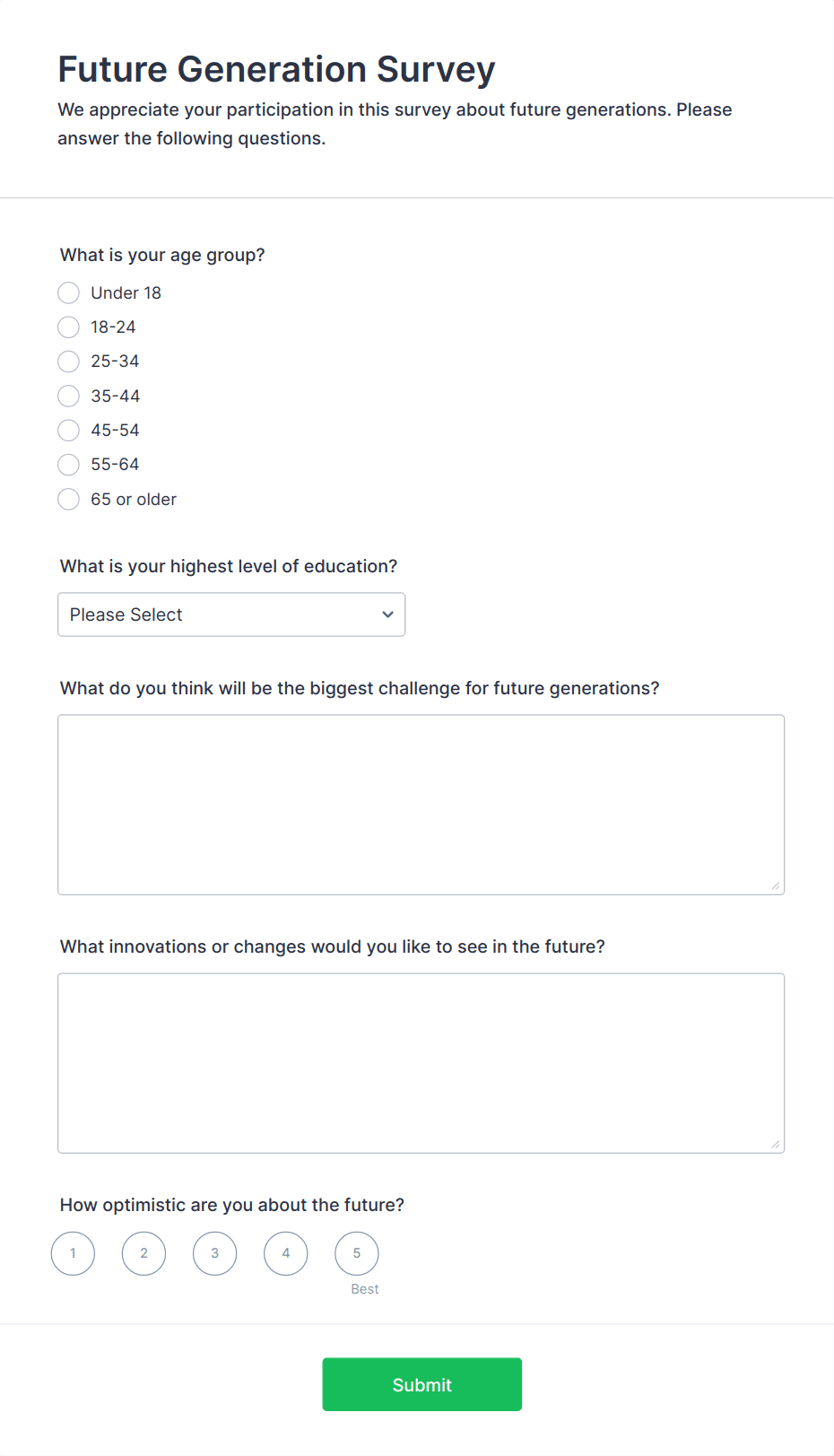 Future Generation Survey

We appreciate your participation in this survey about future generations. Please answer the following questions.

What is your age group?

Under 18
18-24
25-34
35-44
45-54
55-64
65 or older

What is your highest level of education?

Please Select

What do you think will be the biggest challenge for future generations?

What innovations or changes would you like to see in the future?

How optimistic are you about the future?

1 2 3 4 5
Best

Submit